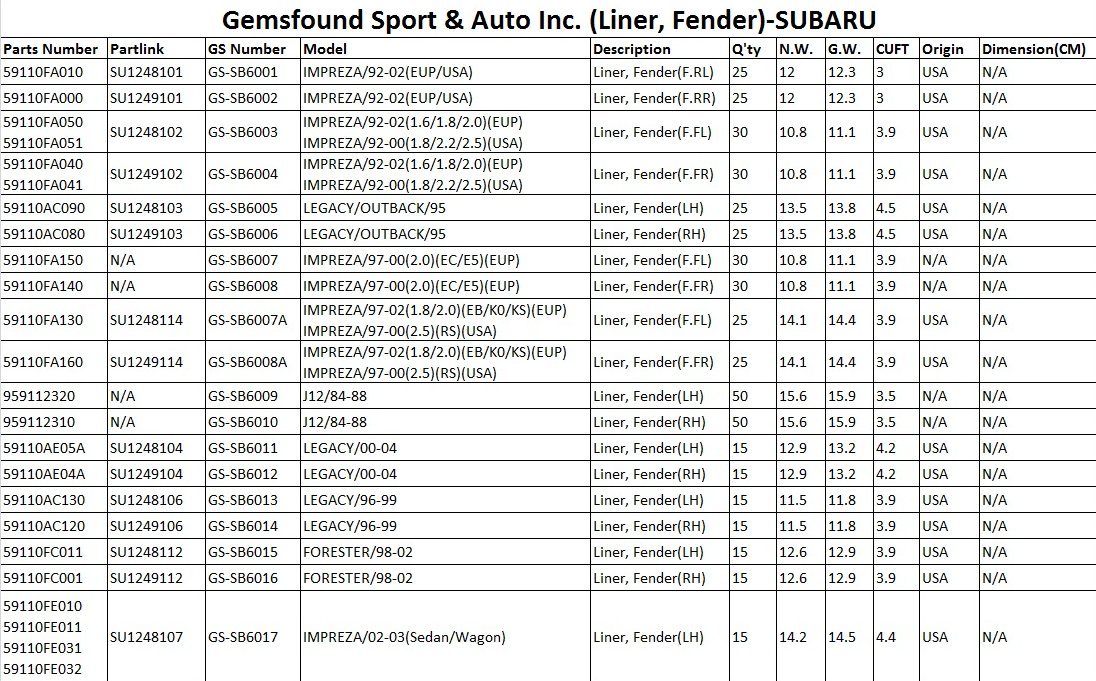 Gemsfound Sport & Auto Inc. (Liner, Fender)-SUBARU

| Parts Number | Partlink | GS Number | Model | Description | Q'ty | N.W. | G.W. | CUFT | Origin | Dimension(CM) |
|---|---|---|---|---|---|---|---|---|---|---|
| 59110FA010 | SU1248101 | GS-SB6001 | IMPREZA/92-02(EUP/USA) | Liner, Fender(F.RL) | 25 | 12 | 12.3 | 3 | USA | N/A |
| 59110FA000 | SU1249101 | GS-SB6002 | IMPREZA/92-02(EUP/USA) | Liner, Fender(F.RR) | 25 | 12 | 12.3 | 3 | USA | N/A |
| 59110FA050 59110FA051 | SU1248102 | GS-SB6003 | IMPREZA/92-02(1.6/1.8/2.0)(EUP) IMPREZA/92-00(1.8/2.2/2.5)(USA) | Liner, Fender(F.FL) | 30 | 10.8 | 11.1 | 3.9 | USA | N/A |
| 59110FA040 59110FA041 | SU1249102 | GS-SB6004 | IMPREZA/92-02(1.6/1.8/2.0)(EUP) IMPREZA/92-00(1.8/2.2/2.5)(USA) | Liner, Fender(F.FR) | 30 | 10.8 | 11.1 | 3.9 | USA | N/A |
| 59110AC090 | SU1248103 | GS-SB6005 | LEGACY/OUTBACK/95 | Liner, Fender(LH) | 25 | 13.5 | 13.8 | 4.5 | USA | N/A |
| 59110AC080 | SU1249103 | GS-SB6006 | LEGACY/OUTBACK/95 | Liner, Fender(RH) | 25 | 13.5 | 13.8 | 4.5 | USA | N/A |
| 59110FA150 | N/A | GS-SB6007 | IMPREZA/97-00(2.0)(EC/E5)(EUP) | Liner, Fender(F.FL) | 30 | 10.8 | 11.1 | 3.9 | N/A | N/A |
| 59110FA140 | N/A | GS-SB6008 | IMPREZA/97-00(2.0)(EC/E5)(EUP) | Liner, Fender(F.FR) | 30 | 10.8 | 11.1 | 3.9 | N/A | N/A |
| 59110FA130 | SU1248114 | GS-SB6007A | IMPREZA/97-02(1.8/2.0)(EB/K0/KS)(EUP) IMPREZA/97-00(2.5)(RS)(USA) | Liner, Fender(F.FL) | 25 | 14.1 | 14.4 | 3.9 | USA | N/A |
| 59110FA160 | SU1249114 | GS-SB6008A | IMPREZA/97-02(1.8/2.0)(EB/K0/KS)(EUP) IMPREZA/97-00(2.5)(RS)(USA) | Liner, Fender(F.FR) | 25 | 14.1 | 14.4 | 3.9 | USA | N/A |
| 959112320 | N/A | GS-SB6009 | J12/84-88 | Liner, Fender(LH) | 50 | 15.6 | 15.9 | 3.5 | N/A | N/A |
| 959112310 | N/A | GS-SB6010 | J12/84-88 | Liner, Fender(RH) | 50 | 15.6 | 15.9 | 3.5 | N/A | N/A |
| 59110AE05A | SU1248104 | GS-SB6011 | LEGACY/00-04 | Liner, Fender(LH) | 15 | 12.9 | 13.2 | 4.2 | USA | N/A |
| 59110AE04A | SU1249104 | GS-SB6012 | LEGACY/00-04 | Liner, Fender(RH) | 15 | 12.9 | 13.2 | 4.2 | USA | N/A |
| 59110AC130 | SU1248106 | GS-SB6013 | LEGACY/96-99 | Liner, Fender(LH) | 15 | 11.5 | 11.8 | 3.9 | USA | N/A |
| 59110AC120 | SU1249106 | GS-SB6014 | LEGACY/96-99 | Liner, Fender(RH) | 15 | 11.5 | 11.8 | 3.9 | USA | N/A |
| 59110FC011 | SU1248112 | GS-SB6015 | FORESTER/98-02 | Liner, Fender(LH) | 15 | 12.6 | 12.9 | 3.9 | USA | N/A |
| 59110FC001 | SU1249112 | GS-SB6016 | FORESTER/98-02 | Liner, Fender(RH) | 15 | 12.6 | 12.9 | 3.9 | USA | N/A |
| 59110FE010 59110FE011 59110FE031 59110FE032 | SU1248107 | GS-SB6017 | IMPREZA/02-03(Sedan/Wagon) | Liner, Fender(LH) | 15 | 14.2 | 14.5 | 4.4 | USA | N/A |